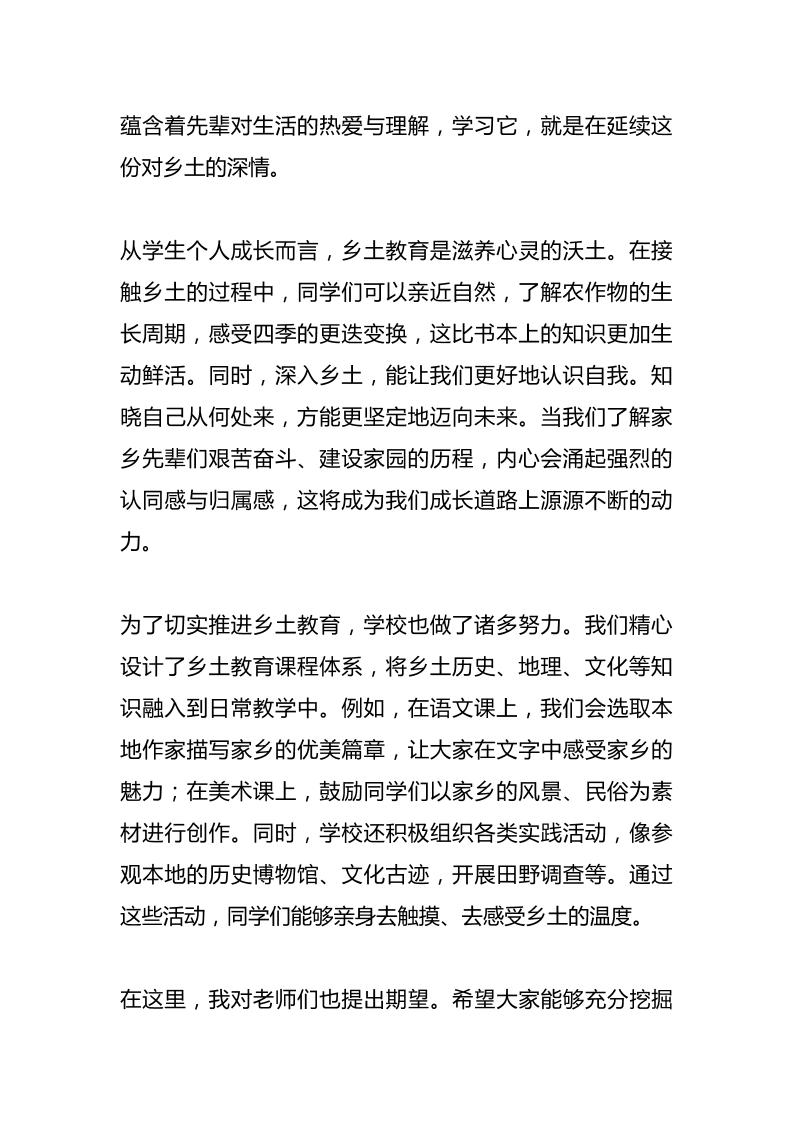 蕴含着先辈对生活的热爱与理解，学习它，就是在延续这份对乡土的深情。

从学生个人成长而言，乡土教育是滋养心灵的沃土。在接触乡土的过程中，同学们可以亲近自然，了解农作物的生长周期，感受四季的更迭变换，这比书本上的知识更加生动鲜活。同时，深入乡土，能让我们更好地认识自我。知晓自己从何处来，方能更坚定地迈向未来。当我们了解家乡先辈们艰苦奋斗、建设家园的历程，内心会涌起强烈的认同感与归属感，这将成为我们成长道路上源源不断的动力。

为了切实推进乡土教育，学校也做了诸多努力。我们精心设计了乡土教育课程体系，将乡土历史、地理、文化等知识融入到日常教学中。例如，在语文课上，我们会选取本地作家描写家乡的优美篇章，让大家在文字中感受家乡的魅力；在美术课上，鼓励同学们以家乡的风景、民俗为素材进行创作。同时，学校还积极组织各类实践活动，像参观本地的历史博物馆、文化古迹，开展田野调查等。通过这些活动，同学们能够亲身去触摸、去感受乡土的温度。

在这里，我对老师们也提出期望。希望大家能够充分挖掘